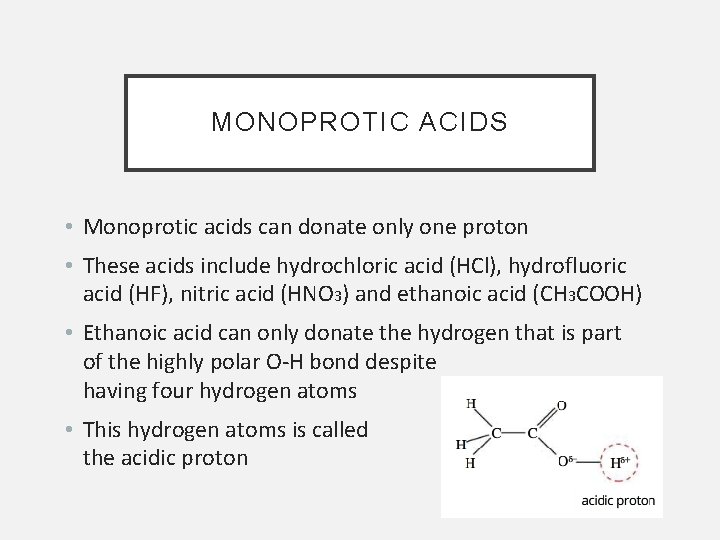 MONOPROTIC ACIDS

• Monoprotic acids can donate only one proton

• These acids include hydrochloric acid (HCl), hydrofluoric acid (HF), nitric acid ($HNO_3$) and ethanoic acid ($CH_3COOH$)

• Ethanoic acid can only donate the hydrogen that is part of the highly polar O-H bond despite having four hydrogen atoms

• This hydrogen atoms is called the acidic proton

H
H
H
C
C
O
$O^{\delta-}$
$H^{\delta+}$
acidic proton